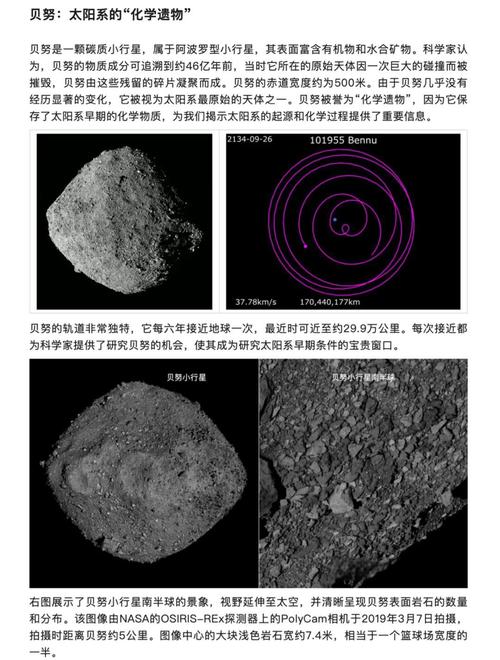 贝努：太阳系的“化学遗物”

贝努是一颗碳质小行星，属于阿波罗型小行星，其表面富含有机物和水合矿物。科学家认为，贝努的物质成分可追溯到约46亿年前，当时它所在的原始天体因一次巨大的碰撞而被摧毁，贝努由这些残留的碎片凝聚而成。贝努的赤道宽度约为500米。由于贝努几乎没有经历显著的变化，它被视为太阳系最原始的天体之一。贝努被誉为“化学遗物”，因为它保存了太阳系早期的化学物质，为我们揭示太阳系的起源和化学过程提供了重要信息。

2134-09-26

101955 Bennu

37.78km/s

170,440,177km

贝努的轨道非常独特，它每六年接近地球一次，最近时可近至约29.9万公里。每次接近都为科学家提供了研究贝努的机会，使其成为研究太阳系早期条件的宝贵窗口。

贝努小行星

贝努小行星南半球

右图展示了贝努小行星南半球的景象，视野延伸至太空，并清晰呈现贝努表面岩石的数量和分布。该图像由NASA的OSIRIS-REx探测器上的PolyCam相机于2019年3月7日拍摄，拍摄时距离贝努约5公里。图像中心的大块浅色岩石宽约7.4米，相当于一个篮球场宽度的一半。